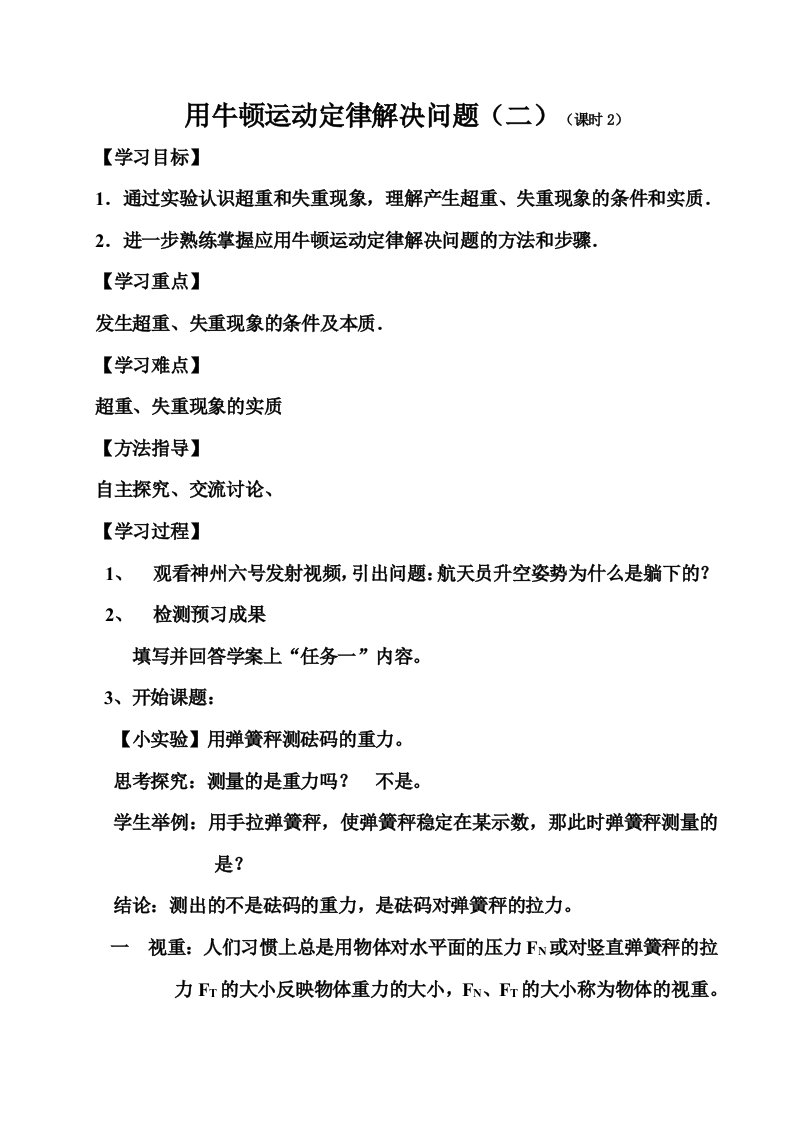 用牛顿运动定律解决问题（二）（课时 2）

【学习目标】

1．通过实验认识超重和失重现象，理解产生超重、失重现象的条件和实质．

2．进一步熟练掌握应用牛顿运动定律解决问题的方法和步骤．

【学习重点】

发生超重、失重现象的条件及本质．

【学习难点】

超重、失重现象的实质

【方法指导】

自主探究、交流讨论、

【学习过程】

1、 观看神州六号发射视频，引出问题：航天员升空姿势为什么是躺下的？

2、 检测预习成果

填写并回答学案上“任务一”内容。

3、开始课题：

【小实验】用弹簧秤测砝码的重力。

思考探究：测量的是重力吗？ 不是。

学生举例：用手拉弹簧秤，使弹簧秤稳定在某示数，那此时弹簧秤测量的是？

结论：测出的不是砝码的重力，是砝码对弹簧秤的拉力。

一 视重：人们习惯上总是用物体对水平面的压力 $F_N$ 或对竖直弹簧秤的拉力 $F_T$ 的大小反映物体重力的大小，$F_N$、$F_T$ 的大小称为物体的视重。